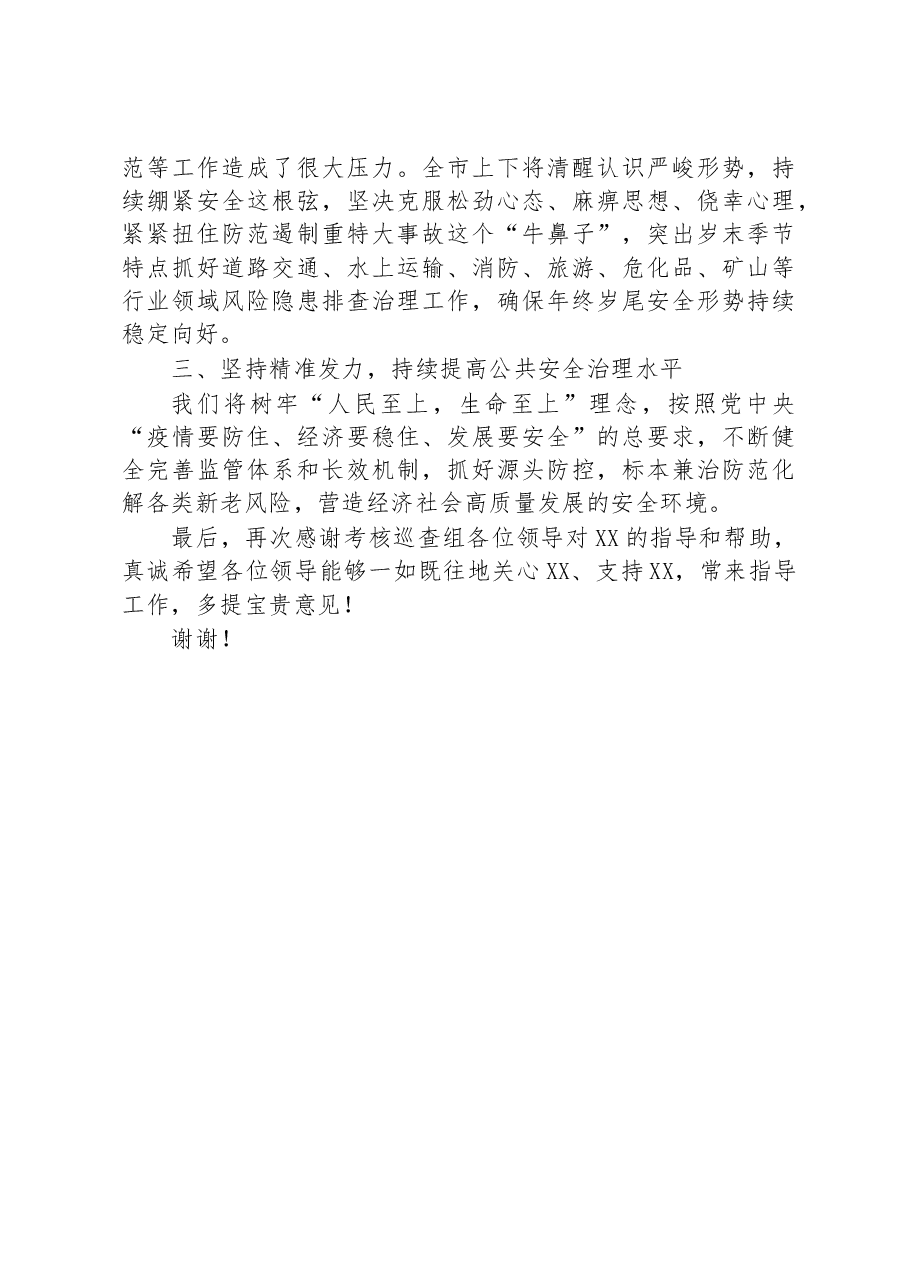 范等工作造成了很大压力。全市上下将清醒认识严峻形势，持续绷紧安全这根弦，坚决克服松劲心态、麻痹思想、侥幸心理，紧紧扭住防范遏制重特大事故这个“牛鼻子”，突出岁末季节特点抓好道路交通、水上运输、消防、旅游、危化品、矿山等行业领域风险隐患排查治理工作，确保年终岁尾安全形势持续稳定向好。

三、坚持精准发力，持续提高公共安全治理水平

我们将树牢“人民至上，生命至上”理念，按照党中央“疫情要防住、经济要稳住、发展要安全”的总要求，不断健全完善监管体系和长效机制，抓好源头防控，标本兼治防范化解各类新老风险，营造经济社会高质量发展的安全环境。

最后，再次感谢考核巡查组各位领导对XX的指导和帮助，真诚希望各位领导能够一如既往地关心XX、支持XX，常来指导工作，多提宝贵意见！

谢谢！